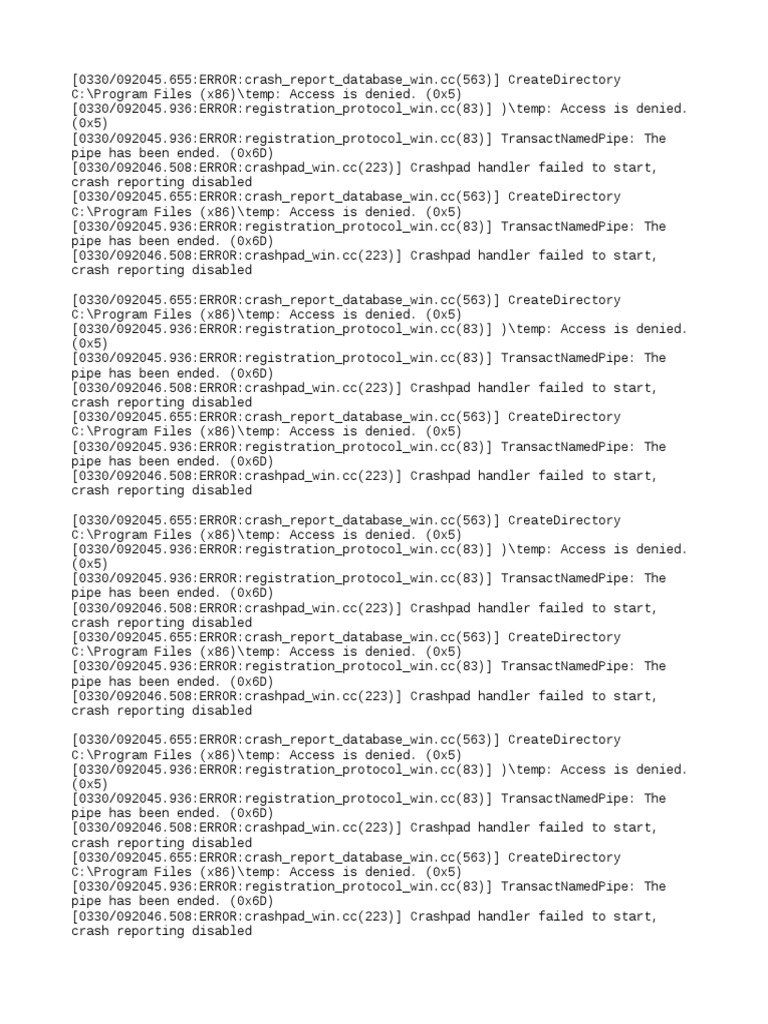 [0330/092045.655:ERROR:crash_report_database_win.cc(563)] CreateDirectory C:\Program Files (x86)\temp: Access is denied. (0x5)
[0330/092045.936:ERROR:registration_protocol_win.cc(83)] )\temp: Access is denied. (0x5)
[0330/092045.936:ERROR:registration_protocol_win.cc(83)] TransactNamedPipe: The pipe has been ended. (0x6D)
[0330/092046.508:ERROR:crashpad_win.cc(223)] Crashpad handler failed to start, crash reporting disabled
[0330/092045.655:ERROR:crash_report_database_win.cc(563)] CreateDirectory C:\Program Files (x86)\temp: Access is denied. (0x5)
[0330/092045.936:ERROR:registration_protocol_win.cc(83)] TransactNamedPipe: The pipe has been ended. (0x6D)
[0330/092046.508:ERROR:crashpad_win.cc(223)] Crashpad handler failed to start, crash reporting disabled

[0330/092045.655:ERROR:crash_report_database_win.cc(563)] CreateDirectory C:\Program Files (x86)\temp: Access is denied. (0x5)
[0330/092045.936:ERROR:registration_protocol_win.cc(83)] )\temp: Access is denied. (0x5)
[0330/092045.936:ERROR:registration_protocol_win.cc(83)] TransactNamedPipe: The pipe has been ended. (0x6D)
[0330/092046.508:ERROR:crashpad_win.cc(223)] Crashpad handler failed to start, crash reporting disabled
[0330/092045.655:ERROR:crash_report_database_win.cc(563)] CreateDirectory C:\Program Files (x86)\temp: Access is denied. (0x5)
[0330/092045.936:ERROR:registration_protocol_win.cc(83)] TransactNamedPipe: The pipe has been ended. (0x6D)
[0330/092046.508:ERROR:crashpad_win.cc(223)] Crashpad handler failed to start, crash reporting disabled

[0330/092045.655:ERROR:crash_report_database_win.cc(563)] CreateDirectory C:\Program Files (x86)\temp: Access is denied. (0x5)
[0330/092045.936:ERROR:registration_protocol_win.cc(83)] )\temp: Access is denied. (0x5)
[0330/092045.936:ERROR:registration_protocol_win.cc(83)] TransactNamedPipe: The pipe has been ended. (0x6D)
[0330/092046.508:ERROR:crashpad_win.cc(223)] Crashpad handler failed to start, crash reporting disabled
[0330/092045.655:ERROR:crash_report_database_win.cc(563)] CreateDirectory C:\Program Files (x86)\temp: Access is denied. (0x5)
[0330/092045.936:ERROR:registration_protocol_win.cc(83)] TransactNamedPipe: The pipe has been ended. (0x6D)
[0330/092046.508:ERROR:crashpad_win.cc(223)] Crashpad handler failed to start, crash reporting disabled

[0330/092045.655:ERROR:crash_report_database_win.cc(563)] CreateDirectory C:\Program Files (x86)\temp: Access is denied. (0x5)
[0330/092045.936:ERROR:registration_protocol_win.cc(83)] )\temp: Access is denied. (0x5)
[0330/092045.936:ERROR:registration_protocol_win.cc(83)] TransactNamedPipe: The pipe has been ended. (0x6D)
[0330/092046.508:ERROR:crashpad_win.cc(223)] Crashpad handler failed to start, crash reporting disabled
[0330/092045.655:ERROR:crash_report_database_win.cc(563)] CreateDirectory C:\Program Files (x86)\temp: Access is denied. (0x5)
[0330/092045.936:ERROR:registration_protocol_win.cc(83)] TransactNamedPipe: The pipe has been ended. (0x6D)
[0330/092046.508:ERROR:crashpad_win.cc(223)] Crashpad handler failed to start, crash reporting disabled